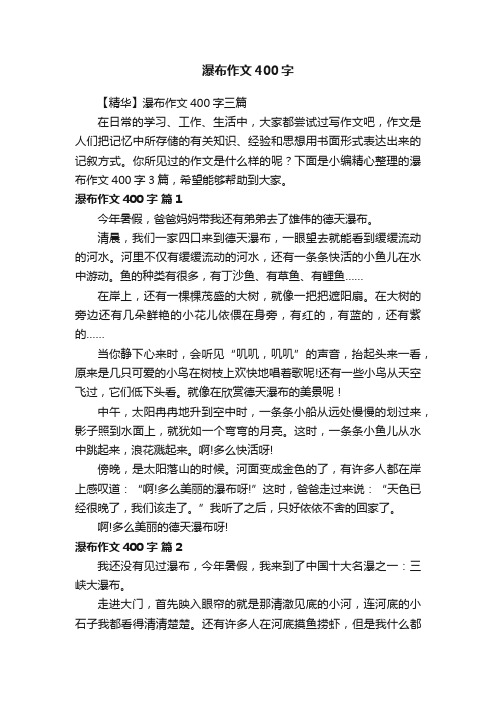 瀑布作文400字

【精华】瀑布作文400字三篇

在日常的学习、工作、生活中，大家都尝试过写作文吧，作文是人们把记忆中所存储的有关知识、经验和思想用书面形式表达出来的记叙方式。你所见过的作文是什么样的呢？下面是小编精心整理的瀑布作文400字3篇，希望能够帮助到大家。

瀑布作文400字 篇1

今年暑假，爸爸妈妈带我还有弟弟去了雄伟的德天瀑布。

清晨，我们一家四口来到德天瀑布，一眼望去就能看到缓缓流动的河水。河里不仅有缓缓流动的河水，还有一条条快活的小鱼儿在水中游动。鱼的种类有很多，有丁沙鱼、有草鱼、有鲤鱼……

在岸上，还有一棵棵茂盛的大树，就像一把把遮阳扇。在大树的旁边还有几朵鲜艳的小花儿依偎在身旁，有红的，有蓝的，还有紫的……

当你静下心来时，会听见“叽叽，叽叽”的声音，抬起头来一看，原来是几只可爱的小鸟在树枝上欢快地唱着歌呢!还有一些小鸟从天空飞过，它们低下头看。就像在欣赏德天瀑布的美景呢！

中午，太阳冉冉地升到空中时，一条条小船从远处慢慢的划过来，影子照到水面上，就犹如一个弯弯的月亮。这时，一条条小鱼儿从水中跳起来，浪花溅起来。啊!多么快活呀!

傍晚，是太阳落山的时候。河面变成金色的了，有许多人都在岸上感叹道：“啊!多么美丽的瀑布呀!”这时，爸爸走过来说：“天色已经很晚了，我们该走了。”我听了之后，只好依依不舍的回家了。

啊!多么美丽的德天瀑布呀!

瀑布作文400字 篇2

我还没有见过瀑布，今年暑假，我来到了中国十大名瀑之一：三峡大瀑布。

走进大门，首先映入眼帘的就是那清澈见底的小河，连河底的小石子我都看得清清楚楚。还有许多人在河底摸鱼捞虾，但是我什么都